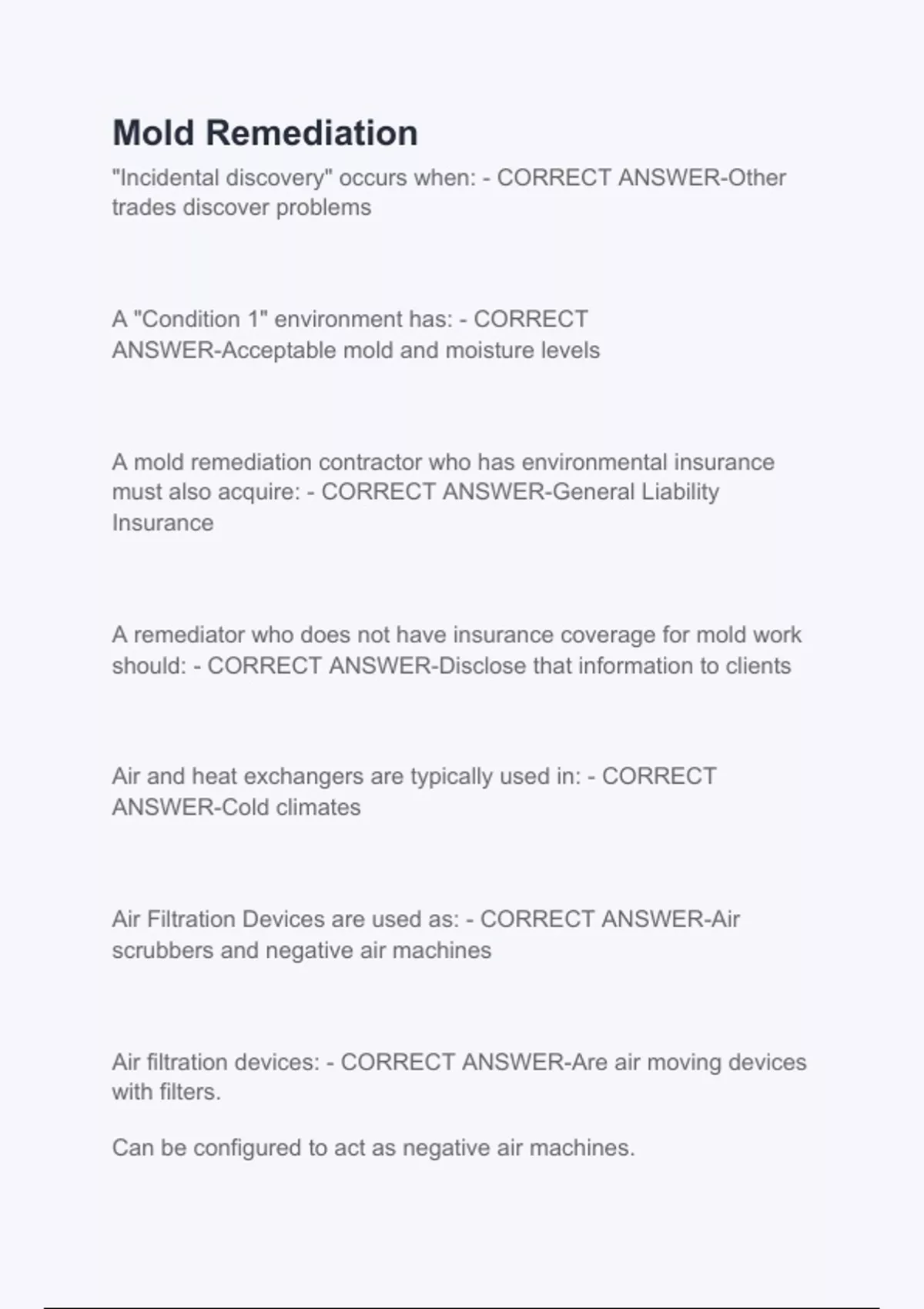 Mold Remediation

"Incidental discovery" occurs when: - CORRECT ANSWER-Other trades discover problems

A "Condition 1" environment has: - CORRECT ANSWER-Acceptable mold and moisture levels

A mold remediation contractor who has environmental insurance must also acquire: - CORRECT ANSWER-General Liability Insurance

A remediator who does not have insurance coverage for mold work should: - CORRECT ANSWER-Disclose that information to clients

Air and heat exchangers are typically used in: - CORRECT ANSWER-Cold climates

Air Filtration Devices are used as: - CORRECT ANSWER-Air scrubbers and negative air machines

Air filtration devices: - CORRECT ANSWER-Are air moving devices with filters.

Can be configured to act as negative air machines.